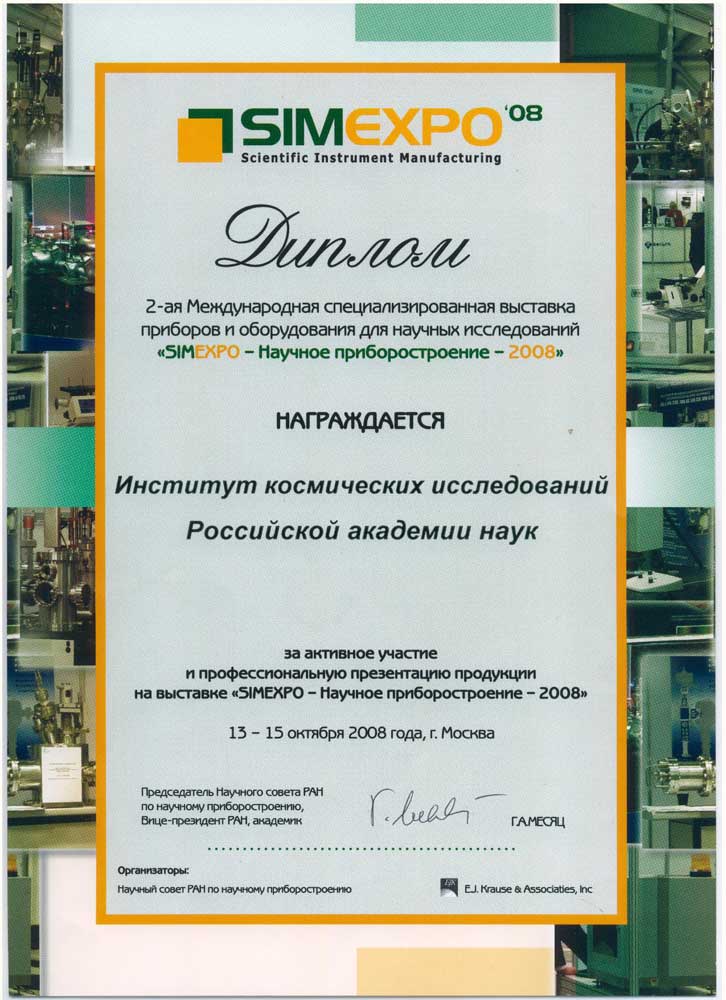 SIMEXPO '08
Scientific Instrument Manufacturing

Диплом

2-ая Международная специализированная выставка приборов и оборудования для научных исследований «SIMEXPO – Научное приборостроение – 2008»

НАГРАЖДАЕТСЯ

Институт космических исследований Российской академии наук

за активное участие и профессиональную презентацию продукции на выставке «SIMEXPO – Научное приборостроение – 2008»

13 – 15 октября 2008 года, г. Москва

Председатель Научного совета РАН по научному приборостроению, Вице-президент РАН, академик

Г.А.МЕСЯЦ

Организаторы:
Научный совет РАН по научному приборостроению
E.J. Krause & Associates, Inc